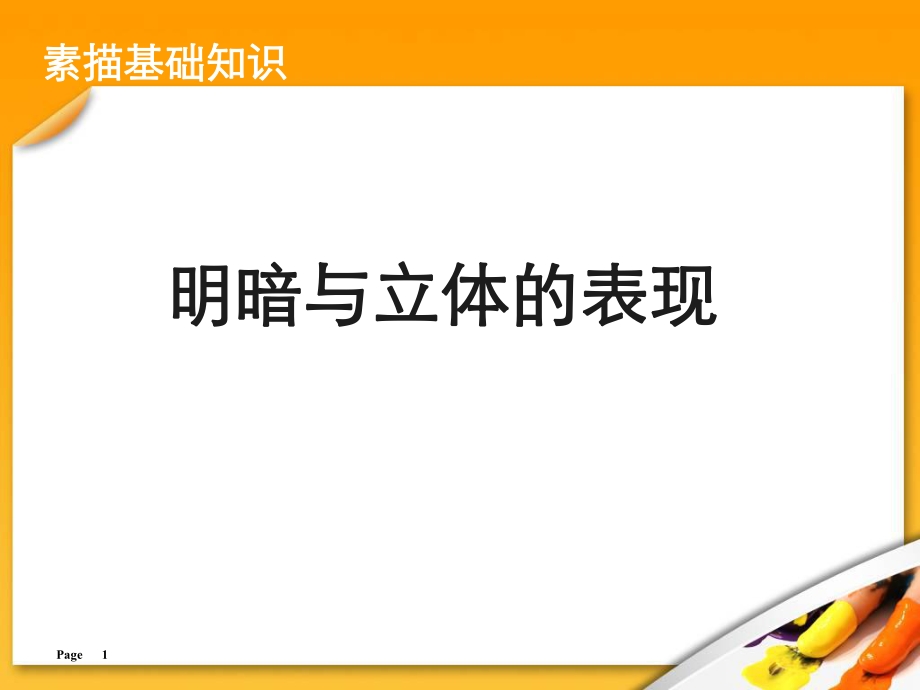 素描基础知识

明暗与立体的表现

Page 1